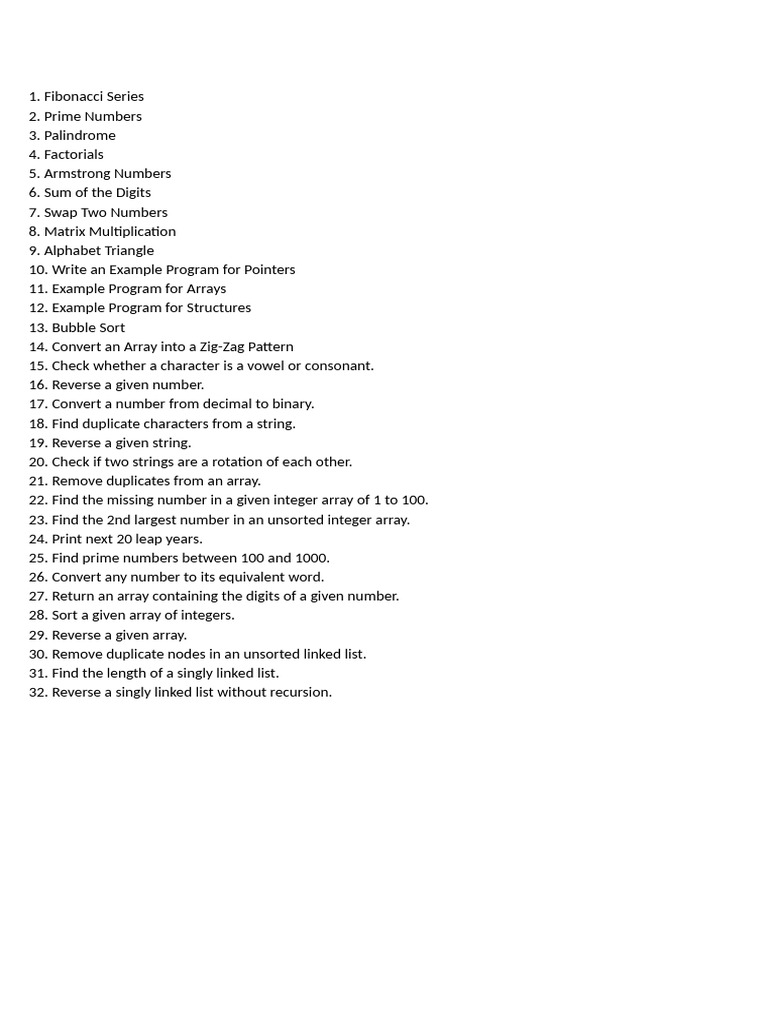 1. Fibonacci Series
2. Prime Numbers
3. Palindrome
4. Factorials
5. Armstrong Numbers
6. Sum of the Digits
7. Swap Two Numbers
8. Matrix Multiplication
9. Alphabet Triangle
10. Write an Example Program for Pointers
11. Example Program for Arrays
12. Example Program for Structures
13. Bubble Sort
14. Convert an Array into a Zig-Zag Pattern
15. Check whether a character is a vowel or consonant.
16. Reverse a given number.
17. Convert a number from decimal to binary.
18. Find duplicate characters from a string.
19. Reverse a given string.
20. Check if two strings are a rotation of each other.
21. Remove duplicates from an array.
22. Find the missing number in a given integer array of 1 to 100.
23. Find the 2nd largest number in an unsorted integer array.
24. Print next 20 leap years.
25. Find prime numbers between 100 and 1000.
26. Convert any number to its equivalent word.
27. Return an array containing the digits of a given number.
28. Sort a given array of integers.
29. Reverse a given array.
30. Remove duplicate nodes in an unsorted linked list.
31. Find the length of a singly linked list.
32. Reverse a singly linked list without recursion.